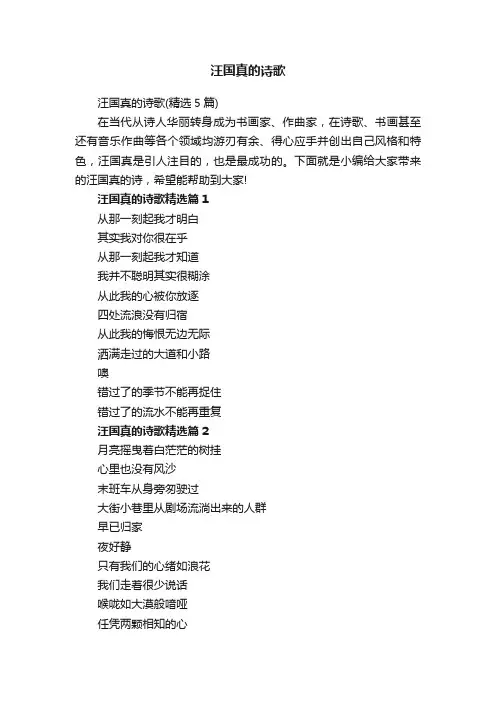 汪国真的诗歌

汪国真的诗歌(精选 5 篇)

在当代从诗人华丽转身成为书画家、作曲家，在诗歌、书画甚至还有音乐作曲等各个领域均游刃有余、得心应手并创出自己风格和特色，汪国真是引人注目的，也是最成功的。下面就是小编给大家带来的汪国真的诗，希望能帮助到大家!

汪国真的诗歌精选篇 1

从那一刻起我才明白
其实我对你很在乎
从那一刻起我才知道
我并不聪明其实很糊涂
从此我的心被你放逐
四处流浪没有归宿
从此我的悔恨无边无际
洒满走过的大道和小路
噢
错过了的季节不能再捉住
错过了的流水不能再重复

汪国真的诗歌精选篇 2

月亮摇曳着白茫茫的树挂
心里也没有风沙
末班车从身旁匆驶过
大街小巷里从剧场流淌出来的人群
早已归家
夜好静
只有我们的心绪如浪花
我们走着很少说话
喉咙如大漠般喑哑
任凭两颗相知的心